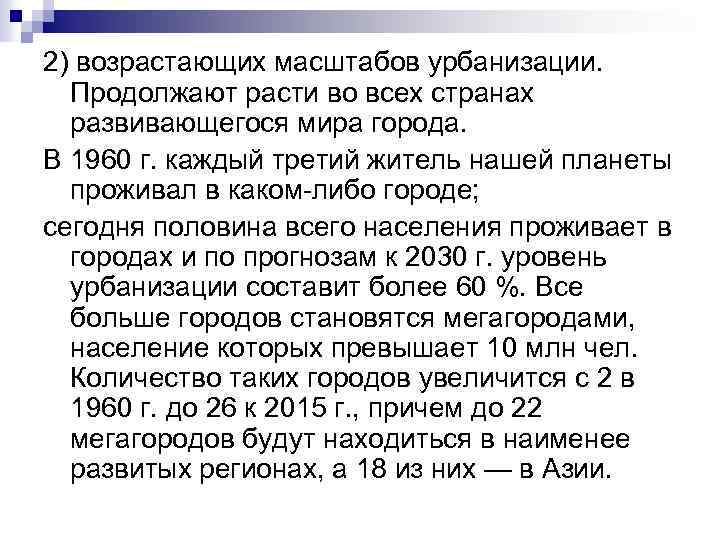 2) возрастающих масштабов урбанизации. Продолжают расти во всех странах развивающегося мира города.

В 1960 г. каждый третий житель нашей планеты проживал в каком-либо городе;

сегодня половина всего населения проживает в городах и по прогнозам к 2030 г. уровень урбанизации составит более 60 %. Все больше городов становятся мегагородами, население которых превышает 10 млн чел. Количество таких городов увеличится с 2 в 1960 г. до 26 к 2015 г., причем до 22 мегагородов будут находиться в наименее развитых регионах, а 18 из них — в Азии.